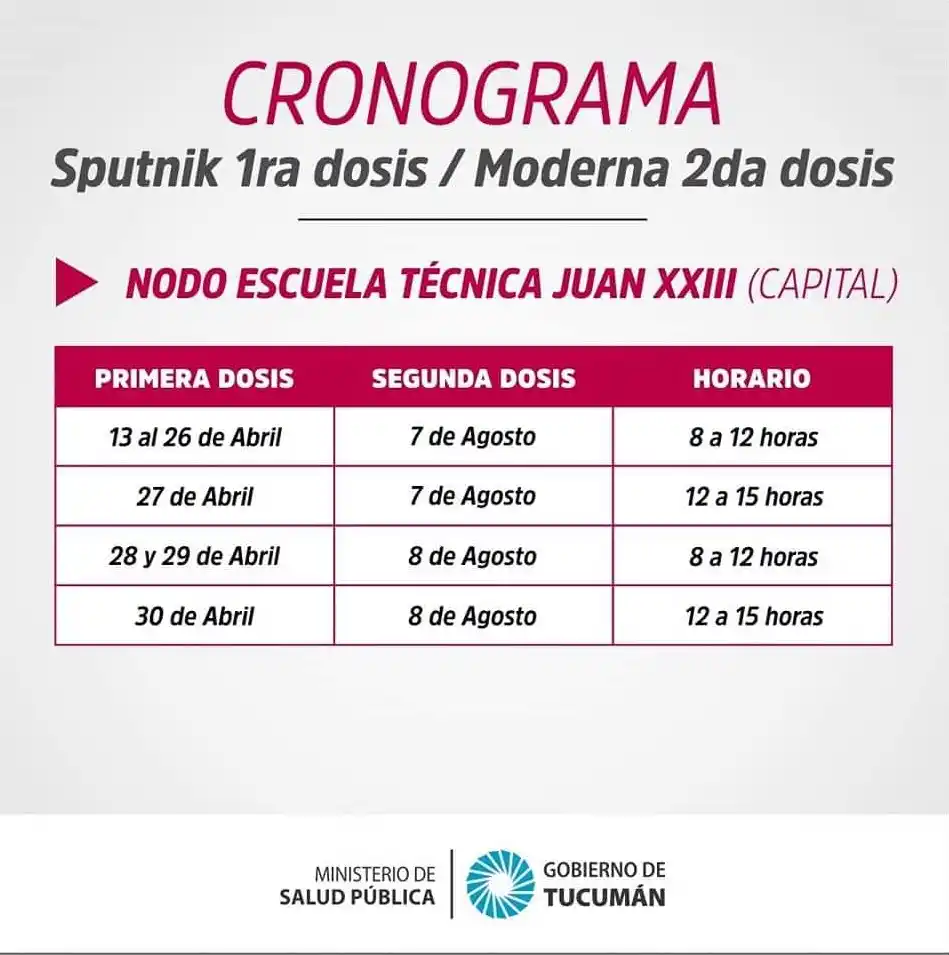 CRONOGRAMA
Sputnik 1ra dosis / Moderna 2da dosis

NODO ESCUELA TÉCNICA JUAN XXIII (CAPITAL)

| PRIMERA DOSIS | SEGUNDA DOSIS | HORARIO |
|---|---|---|
| 13 al 26 de Abril | 7 de Agosto | 8 a 12 horas |
| 27 de Abril | 7 de Agosto | 12 a 15 horas |
| 28 y 29 de Abril | 8 de Agosto | 8 a 12 horas |
| 30 de Abril | 8 de Agosto | 12 a 15 horas |

MINISTERIO DE SALUD PÚBLICA
GOBIERNO DE TUCUMÁN